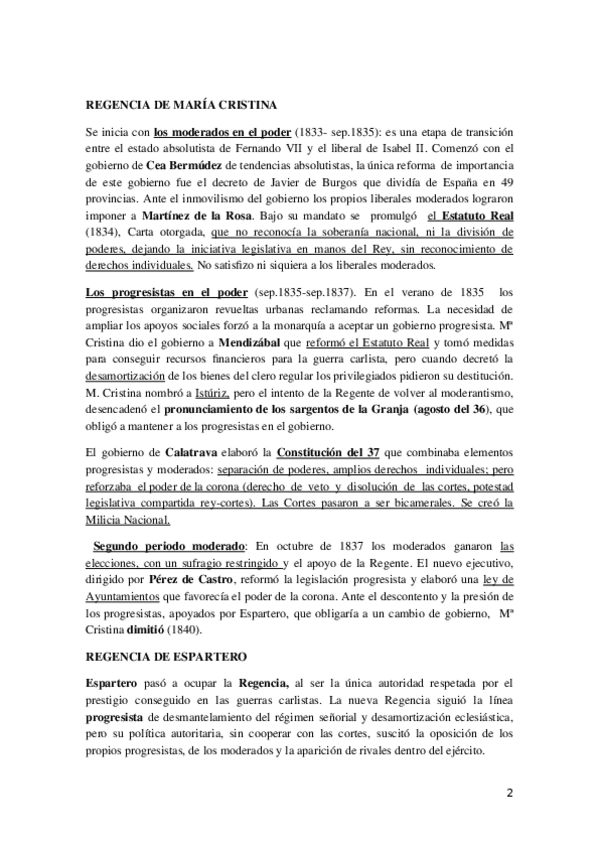 REGENCIA DE MARÍA CRISTINA

Se inicia con los moderados en el poder (1833- sep.1835): es una etapa de transición entre el estado absolutista de Fernando VII y el liberal de Isabel II. Comenzó con el gobierno de Cea Bermúdez de tendencias absolutistas, la única reforma de importancia de este gobierno fue el decreto de Javier de Burgos que dividía de España en 49 provincias. Ante el inmovilismo del gobierno los propios liberales moderados lograron imponer a Martínez de la Rosa. Bajo su mandato se promulgó el Estatuto Real (1834), Carta otorgada, que no reconocía la soberanía nacional, ni la división de poderes, dejando la iniciativa legislativa en manos del Rey, sin reconocimiento de derechos individuales. No satisfizo ni siquiera a los liberales moderados.

Los progresistas en el poder (sep.1835-sep.1837). En el verano de 1835 los progresistas organizaron revueltas urbanas reclamando reformas. La necesidad de ampliar los apoyos sociales forzó a la monarquía a aceptar un gobierno progresista. Mª Cristina dio el gobierno a Mendizábal que reformó el Estatuto Real y tomó medidas para conseguir recursos financieros para la guerra carlista, pero cuando decretó la desamortización de los bienes del clero regular los privilegiados pidieron su destitución. M. Cristina nombró a Istúriz, pero el intento de la Regente de volver al moderantismo, desencadenó el pronunciamiento de los sargentos de la Granja (agosto del 36), que obligó a mantener a los progresistas en el gobierno.

El gobierno de Calatrava elaboró la Constitución del 37 que combinaba elementos progresistas y moderados: separación de poderes, amplios derechos individuales; pero reforzaba el poder de la corona (derecho de veto y disolución de las cortes, potestad legislativa compartida rey-cortes). Las Cortes pasaron a ser bicamerales. Se creó la Milicia Nacional.

Segundo periodo moderado: En octubre de 1837 los moderados ganaron las elecciones, con un sufragio restringido y el apoyo de la Regente. El nuevo ejecutivo, dirigido por Pérez de Castro, reformó la legislación progresista y elaboró una ley de Ayuntamientos que favorecía el poder de la corona. Ante el descontento y la presión de los progresistas, apoyados por Espartero, que obligaría a un cambio de gobierno, Mª Cristina dimitió (1840).

REGENCIA DE ESPARTERO

Espartero pasó a ocupar la Regencia, al ser la única autoridad respetada por el prestigio conseguido en las guerras carlistas. La nueva Regencia siguió la línea progresista de desmantelamiento del régimen señorial y desamortización eclesiástica, pero su política autoritaria, sin cooperar con las cortes, suscitó la oposición de los propios progresistas, de los moderados y la aparición de rivales dentro del ejército.

2